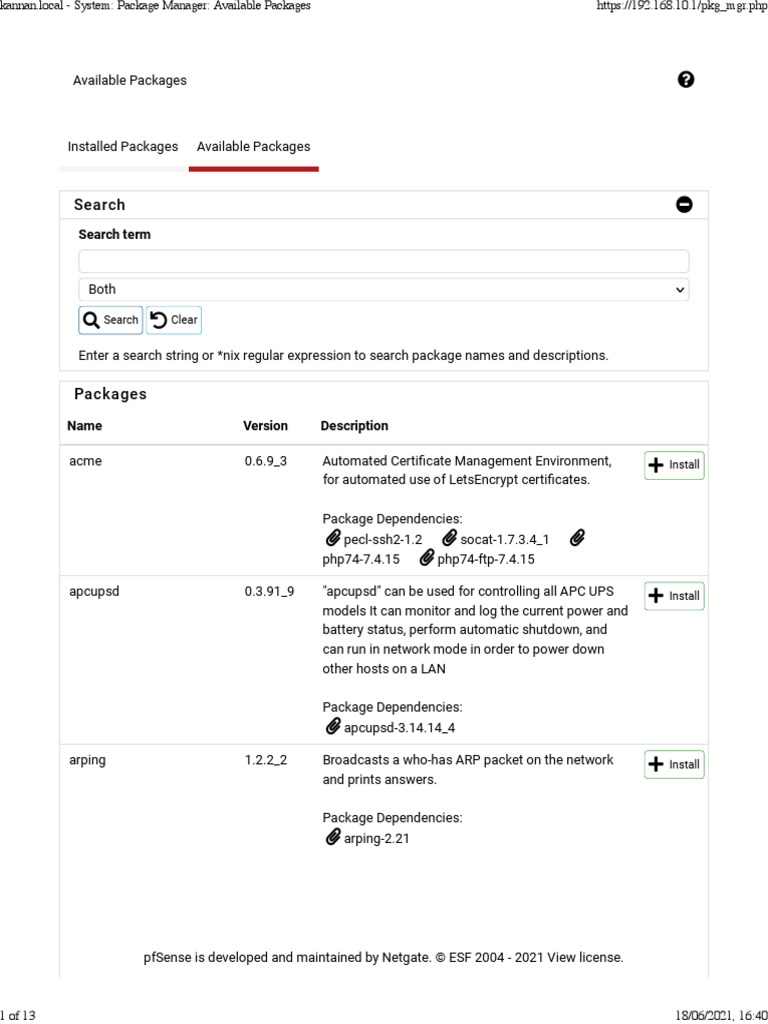 kannan.local - System: Package Manager: Available Packages

https://192.168.10.1/pkg_mgr.php

Available Packages

Installed Packages
Available Packages

Search

Search term

Both

Search
Clear

Enter a search string or *nix regular expression to search package names and descriptions.

Packages

| Name | Version | Description | |
|---|---|---|---|
| acme | 0.6.9_3 | Automated Certificate Management Environment, for automated use of LetsEncrypt certificates. Package Dependencies: pecl-ssh2-1.2 socat-1.7.3.4_1 php74-7.4.15 php74-ftp-7.4.15 | Install |
| apcupsd | 0.3.91_9 | "apcupsd" can be used for controlling all APC UPS models It can monitor and log the current power and battery status, perform automatic shutdown, and can run in network mode in order to power down other hosts on a LAN Package Dependencies: apcupsd-3.14.14_4 | Install |
| arping | 1.2.2_2 | Broadcasts a who-has ARP packet on the network and prints answers. Package Dependencies: arping-2.21 | Install |

pfSense is developed and maintained by Netgate. © ESF 2004 - 2021 View license.

1 of 13

18/06/2021, 16:40